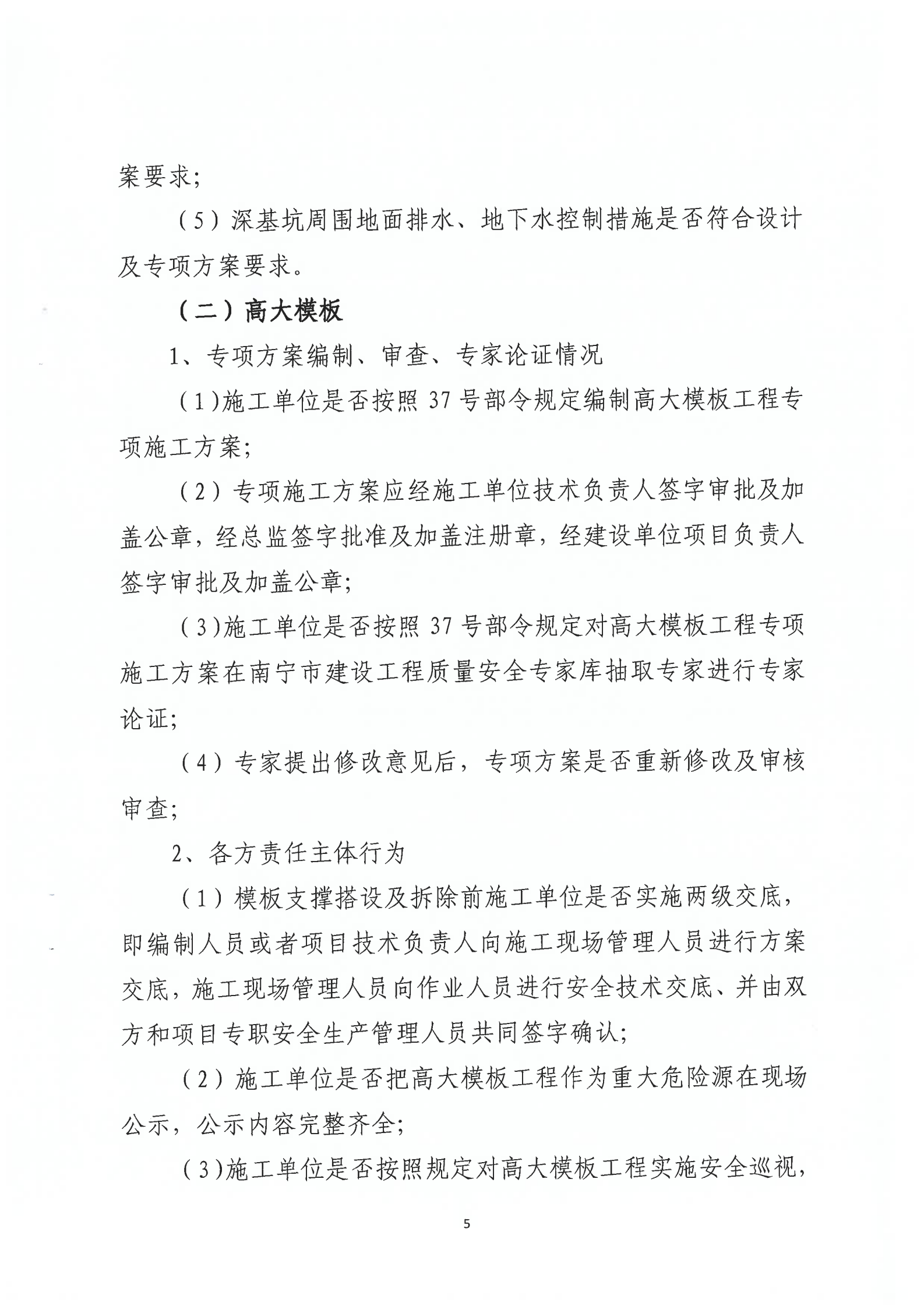 案要求；

（5）深基坑周围地面排水、地下水控制措施是否符合设计及专项方案要求。

（二）高大模板

1、专项方案编制、审查、专家论证情况

（1）施工单位是否按照 37 号部令规定编制高大模板工程专项施工方案；

（2）专项施工方案应经施工单位技术负责人签字审批及加盖公章，经总监签字批准及加盖注册章，经建设单位项目负责人签字审批及加盖公章；

（3）施工单位是否按照 37 号部令规定对高大模板工程专项施工方案在南宁市建设工程质量安全专家库抽取专家进行专家论证；

（4）专家提出修改意见后，专项方案是否重新修改及审核审查；

2、各方责任主体行为

（1）模板支撑搭设及拆除前施工单位是否实施两级交底，即编制人员或者项目技术负责人向施工现场管理人员进行方案交底，施工现场管理人员向作业人员进行安全技术交底、并由双方和项目专职安全生产管理人员共同签字确认；

（2）施工单位是否把高大模板工程作为重大危险源在现场公示，公示内容完整齐全；

（3）施工单位是否按照规定对高大模板工程实施安全巡视，

5